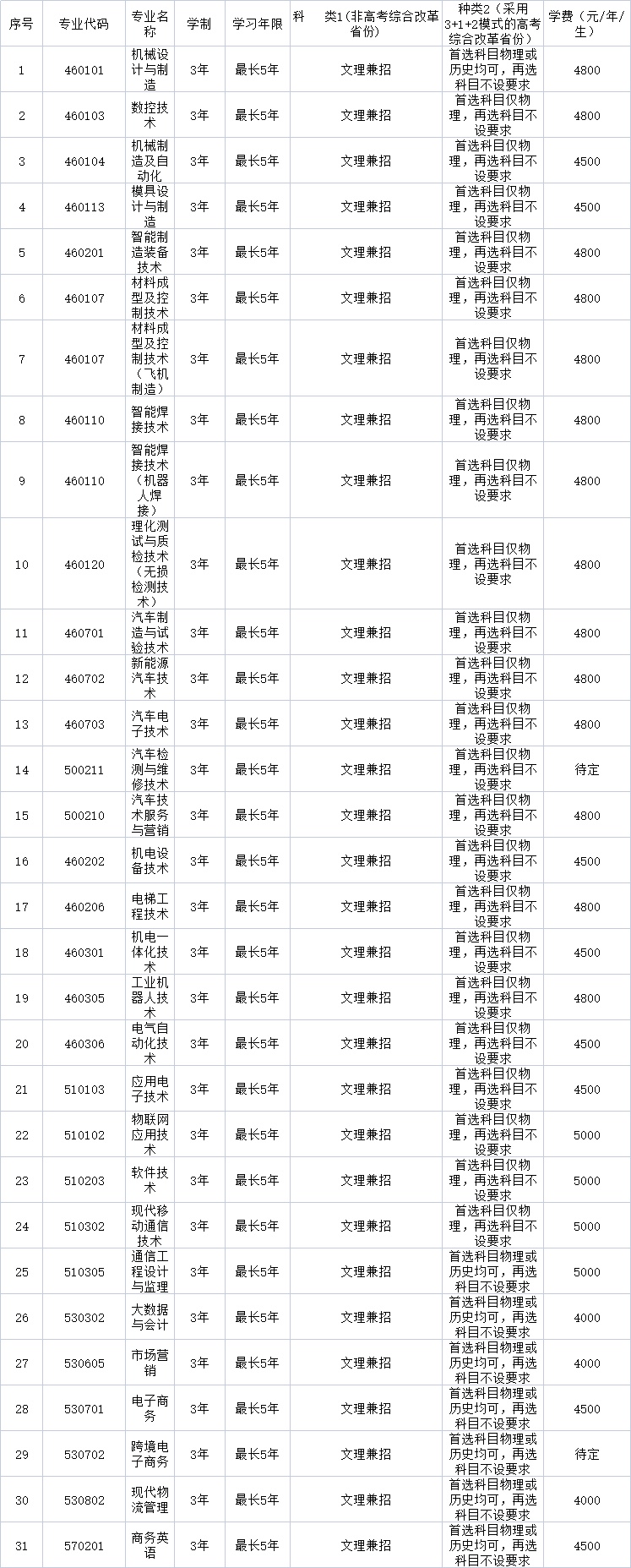 | 序号 | 专业代码 | 专业名称 | 学制 | 学习年限 | 科 类1(非高考综合改革省份) | 种类2（采用3+1+2模式的高考综合改革省份） | 学费（元/年/生） |
|---|---|---|---|---|---|---|---|
| 1 | 460101 | 机械设计与制造 | 3年 | 最长5年 | 文理兼招 | 首选科目物理或历史均可，再选科目不设要求 | 4800 |
| 2 | 460103 | 数控技术 | 3年 | 最长5年 | 文理兼招 | 首选科目仅物理，再选科目不设要求 | 4800 |
| 3 | 460104 | 机械制造及自动化 | 3年 | 最长5年 | 文理兼招 | 首选科目仅物理，再选科目不设要求 | 4500 |
| 4 | 460113 | 模具设计与制造 | 3年 | 最长5年 | 文理兼招 | 首选科目仅物理，再选科目不设要求 | 4500 |
| 5 | 460201 | 智能制造装备技术 | 3年 | 最长5年 | 文理兼招 | 首选科目仅物理，再选科目不设要求 | 4800 |
| 6 | 460107 | 材料成型及控制技术 | 3年 | 最长5年 | 文理兼招 | 首选科目仅物理，再选科目不设要求 | 4800 |
| 7 | 460107 | 材料成型及控制技术（飞机制造） | 3年 | 最长5年 | 文理兼招 | 首选科目仅物理，再选科目不设要求 | 4800 |
| 8 | 460110 | 智能焊接技术 | 3年 | 最长5年 | 文理兼招 | 首选科目仅物理，再选科目不设要求 | 4800 |
| 9 | 460110 | 智能焊接技术（机器人焊接） | 3年 | 最长5年 | 文理兼招 | 首选科目仅物理，再选科目不设要求 | 4800 |
| 10 | 460120 | 理化测试与质检技术（无损检测技术） | 3年 | 最长5年 | 文理兼招 | 首选科目仅物理，再选科目不设要求 | 4800 |
| 11 | 460701 | 汽车制造与试验技术 | 3年 | 最长5年 | 文理兼招 | 首选科目仅物理，再选科目不设要求 | 4800 |
| 12 | 460702 | 新能源汽车技术 | 3年 | 最长5年 | 文理兼招 | 首选科目仅物理，再选科目不设要求 | 4800 |
| 13 | 460703 | 汽车电子技术 | 3年 | 最长5年 | 文理兼招 | 首选科目仅物理，再选科目不设要求 | 4800 |
| 14 | 500211 | 汽车检测与维修技术 | 3年 | 最长5年 | 文理兼招 | 首选科目仅物理，再选科目不设要求 | 待定 |
| 15 | 500210 | 汽车技术服务与营销 | 3年 | 最长5年 | 文理兼招 | 首选科目仅物理，再选科目不设要求 | 4800 |
| 16 | 460202 | 机电设备技术 | 3年 | 最长5年 | 文理兼招 | 首选科目仅物理，再选科目不设要求 | 4500 |
| 17 | 460206 | 电梯工程技术 | 3年 | 最长5年 | 文理兼招 | 首选科目仅物理，再选科目不设要求 | 4800 |
| 18 | 460301 | 机电一体化技术 | 3年 | 最长5年 | 文理兼招 | 首选科目仅物理，再选科目不设要求 | 4500 |
| 19 | 460305 | 工业机器人技术 | 3年 | 最长5年 | 文理兼招 | 首选科目仅物理，再选科目不设要求 | 4800 |
| 20 | 460306 | 电气自动化技术 | 3年 | 最长5年 | 文理兼招 | 首选科目仅物理，再选科目不设要求 | 4500 |
| 21 | 510103 | 应用电子技术 | 3年 | 最长5年 | 文理兼招 | 首选科目仅物理，再选科目不设要求 | 4500 |
| 22 | 510102 | 物联网应用技术 | 3年 | 最长5年 | 文理兼招 | 首选科目仅物理，再选科目不设要求 | 5000 |
| 23 | 510203 | 软件技术 | 3年 | 最长5年 | 文理兼招 | 首选科目仅物理，再选科目不设要求 | 5000 |
| 24 | 510302 | 现代移动通信技术 | 3年 | 最长5年 | 文理兼招 | 首选科目仅物理，再选科目不设要求 | 5000 |
| 25 | 510305 | 通信工程设计与监理 | 3年 | 最长5年 | 文理兼招 | 首选科目物理或历史均可，再选科目不设要求 | 5000 |
| 26 | 530302 | 大数据与会计 | 3年 | 最长5年 | 文理兼招 | 首选科目物理或历史均可，再选科目不设要求 | 4000 |
| 27 | 530605 | 市场营销 | 3年 | 最长5年 | 文理兼招 | 首选科目物理或历史均可，再选科目不设要求 | 4000 |
| 28 | 530701 | 电子商务 | 3年 | 最长5年 | 文理兼招 | 首选科目物理或历史均可，再选科目不设要求 | 4500 |
| 29 | 530702 | 跨境电子商务 | 3年 | 最长5年 | 文理兼招 | 首选科目物理或历史均可，再选科目不设要求 | 待定 |
| 30 | 530802 | 现代物流管理 | 3年 | 最长5年 | 文理兼招 | 首选科目物理或历史均可，再选科目不设要求 | 4000 |
| 31 | 570201 | 商务英语 | 3年 | 最长5年 | 文理兼招 | 首选科目物理或历史均可，再选科目不设要求 | 4500 |